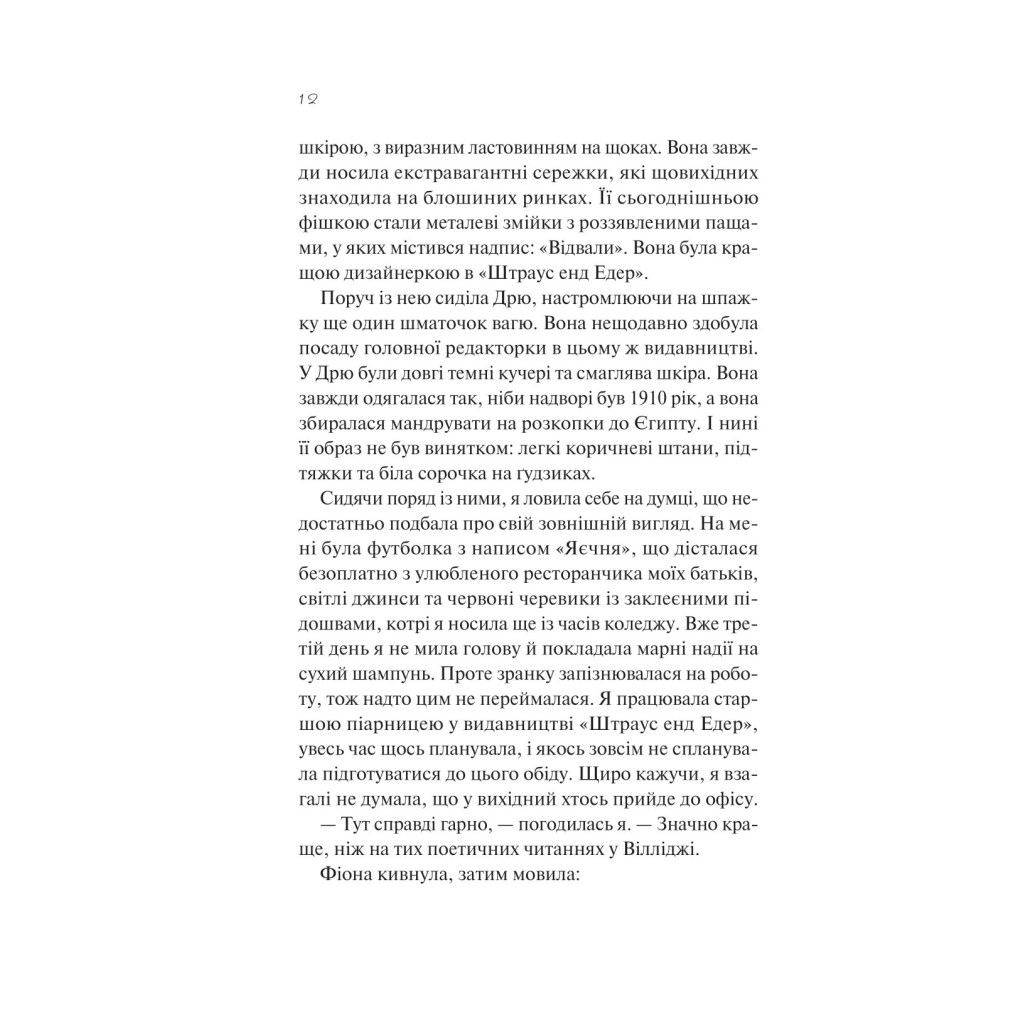 12

шкірою, з виразним ластовинням на щоках. Вона завжди носила екстравагантні сережки, які щовихідних знаходила на блошиних ринках. Її сьогоднішньою фішкою стали металеві змійки з роззявленими пащами, у яких містився надпис: «Відвали». Вона була кращою дизайнеркою в «Штраус енд Едер».

Поруч із нею сиділа Дрю, настромлюючи на шпажку ще один шматочок вагю. Вона нещодавно здобула посаду головної редакторки в цьому ж видавництві. У Дрю були довгі темні кучері та смаглява шкіра. Вона завжди одягалася так, ніби надворі був 1910 рік, а вона збиралася мандрувати на розкопки до Єгипту. І нині її образ не був винятком: легкі коричневі штани, підтяжки та біла сорочка на гудзиках.

Сидячи поряд із ними, я ловила себе на думці, що недостатньо подбала про свій зовнішній вигляд. На мені була футболка з написом «Яєчня», що дісталася безоплатно з улюбленого ресторанчика моїх батьків, світлі джинси та червоні черевики із заклеєними підошвами, котрі я носила ще із часів коледжу. Вже третій день я не мила голову й покладала марні надії на сухий шампунь. Проте зранку запізнювалася на роботу, тож надто цим не переймалася. Я працювала старшою піарницею у видавництві «Штраус енд Едер», увесь час щось планувала, і якось зовсім не спланувала підготуватися до цього обіду. Щиро кажучи, я взагалі не думала, що у вихідний хтось прийде до офісу.

— Тут справді гарно, — погодилась я. — Значно краще, ніж на тих поетичних читаннях у Вілліджі.

Фіона кивнула, затим мовила: